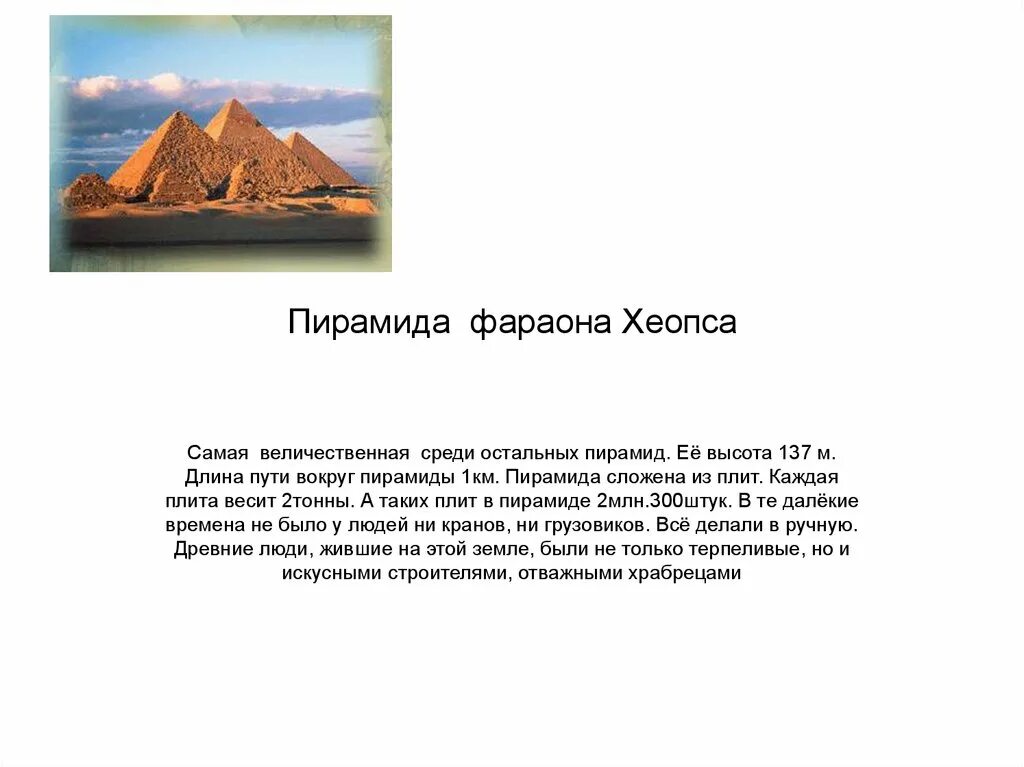 Пирамида фараона Хеопса

Самая величественная среди остальных пирамид. Её высота 137 м. Длина пути вокруг пирамиды 1км. Пирамида сложена из плит. Каждая плита весит 2тонны. А таких плит в пирамиде 2млн.300штук. В те далёкие времена не было у людей ни кранов, ни грузовиков. Всё делали в ручную. Древние люди, жившие на этой земле, были не только терпеливые, но и искусными строителями, отважными храбрецами